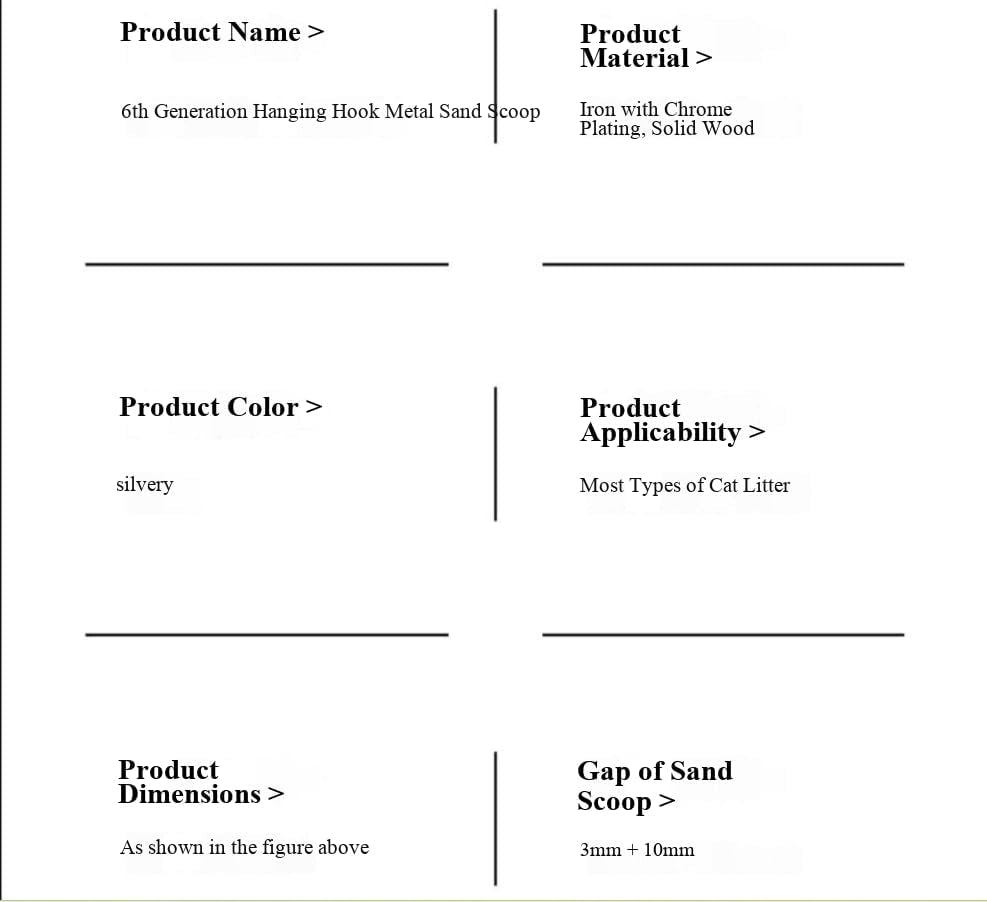 Product Name >

6th Generation Hanging Hook Metal Sand Scoop

Product Material >

Iron with Chrome Plating, Solid Wood

Product Color >

silvery

Product Applicability >

Most Types of Cat Litter

Product Dimensions >

As shown in the figure above

Gap of Sand Scoop >

3mm + 10mm